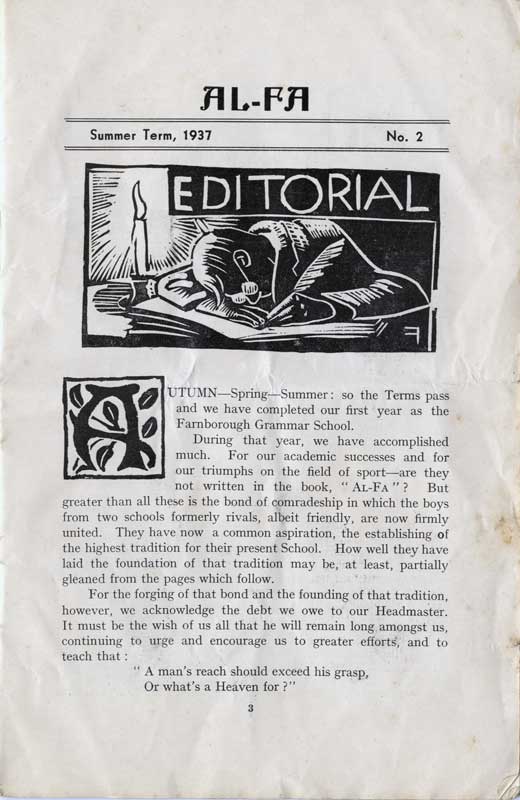 AL-FA

Summer Term, 1937 No. 2

EDITORIAL

AUTUMN—Spring—Summer: so the Terms pass and we have completed our first year as the Farnborough Grammar School.

During that year, we have accomplished much. For our academic successes and for our triumphs on the field of sport—are they not written in the book, "AL-FA"? But greater than all these is the bond of comradeship in which the boys from two schools formerly rivals, albeit friendly, are now firmly united. They have now a common aspiration, the establishing of the highest tradition for their present School. How well they have laid the foundation of that tradition may be, at least, partially gleaned from the pages which follow.

For the forging of that bond and the founding of that tradition, however, we acknowledge the debt we owe to our Headmaster. It must be the wish of us all that he will remain long amongst us, continuing to urge and encourage us to greater efforts, and to teach that:

"A man's reach should exceed his grasp,
Or what's a Heaven for?"

3